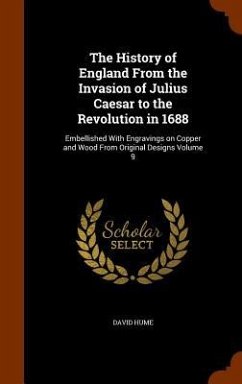 The History of England From the Invasion of Julius Caesar to the Revolution in 1688

Embellished With Engravings on Copper and Wood From Original Designs Volume 9

Scholar SELECT

DAVID HUME